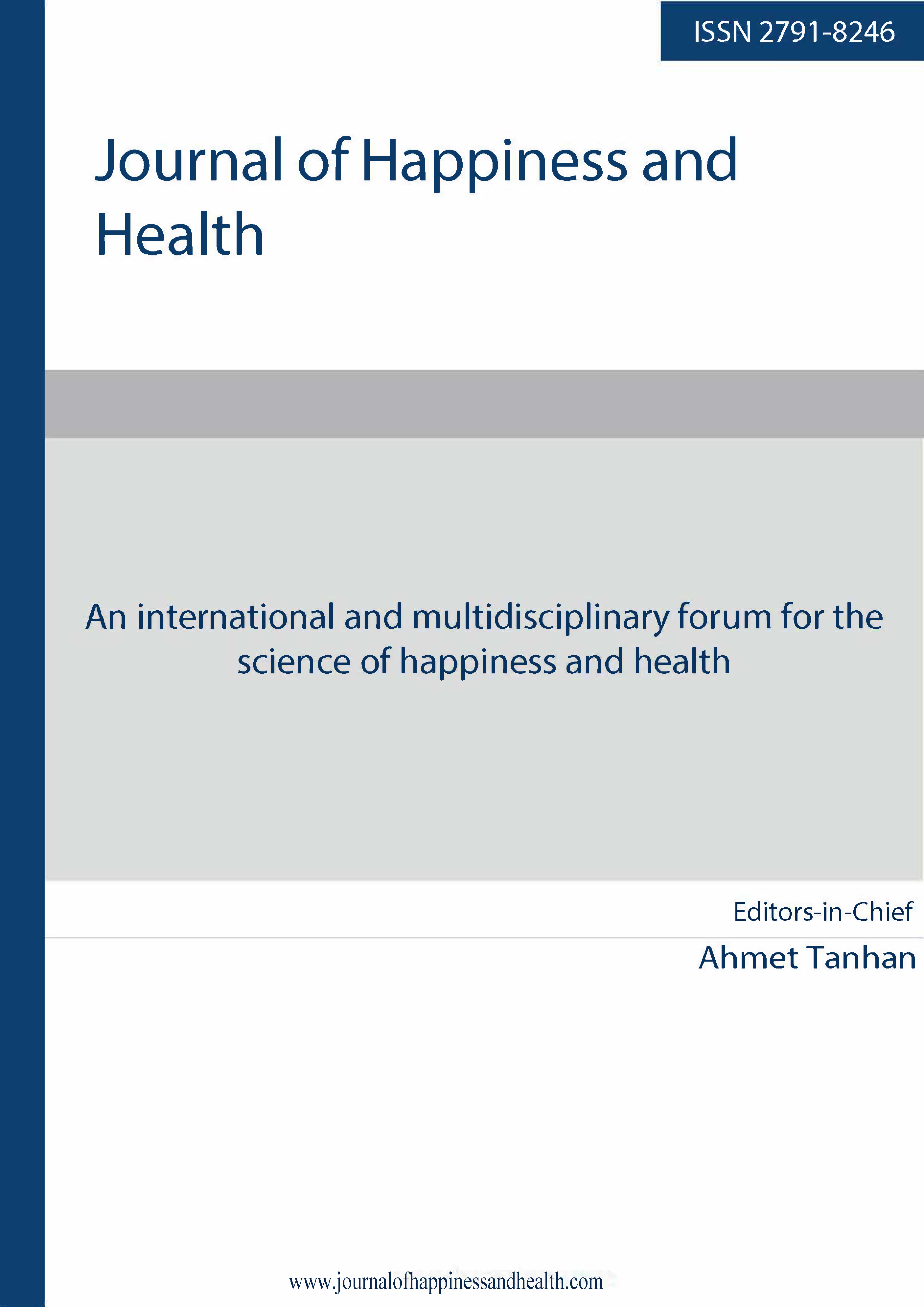 ISSN 2791-8246

Journal of Happiness and Health

An international and multidisciplinary forum for the science of happiness and health

Editors-in-Chief

Ahmet Tanhan

www.journalofhappinessandhealth.com